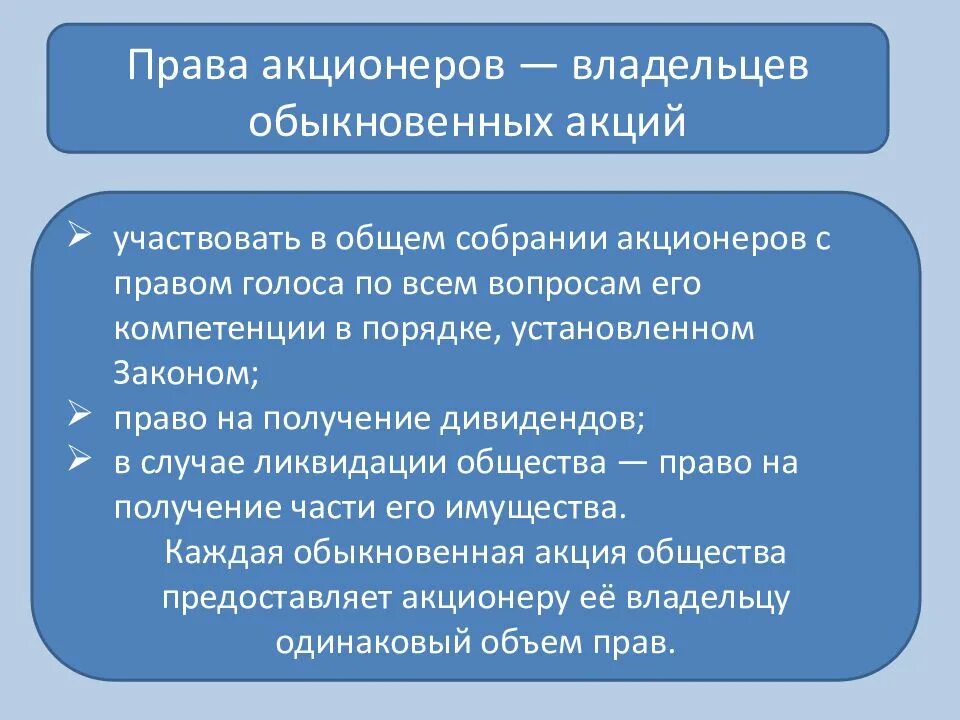 Права акционеров — владельцев обыкновенных акций

➢ участвовать в общем собрании акционеров с правом голоса по всем вопросам его компетенции в порядке, установленном Законом;
➢ право на получение дивидендов;
➢ в случае ликвидации общества — право на получение части его имущества.

Каждая обыкновенная акция общества предоставляет акционеру её владельцу одинаковый объем прав.